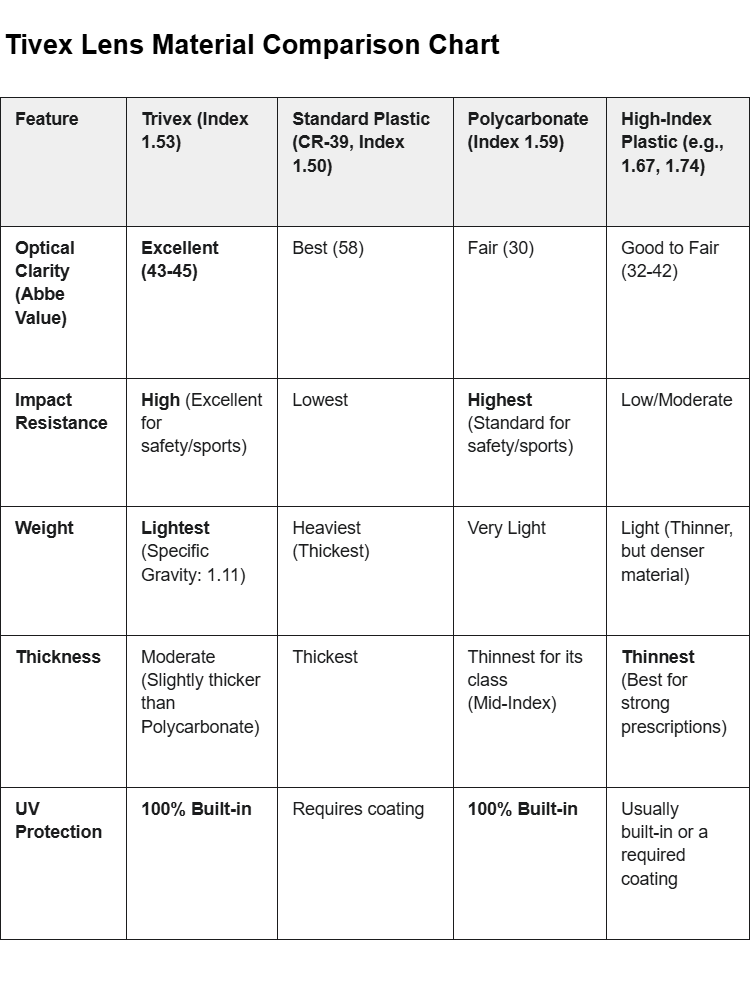 Tivex Lens Material Comparison Chart

| Feature | Trivex (Index 1.53) | Standard Plastic (CR-39, Index 1.50) | Polycarbonate (Index 1.59) | High-Index Plastic (e.g., 1.67, 1.74) |
|---|---|---|---|---|
| Optical Clarity (Abbe Value) | Excellent (43-45) | Best (58) | Fair (30) | Good to Fair (32-42) |
| Impact Resistance | High (Excellent for safety/sports) | Lowest | Highest (Standard for safety/sports) | Low/Moderate |
| Weight | Lightest (Specific Gravity: 1.11) | Heaviest (Thickest) | Very Light | Light (Thinner, but denser material) |
| Thickness | Moderate (Slightly thicker than Polycarbonate) | Thickest | Thinnest for its class (Mid-Index) | Thinnest (Best for strong prescriptions) |
| UV Protection | 100% Built-in | Requires coating | 100% Built-in | Usually built-in or a required coating |